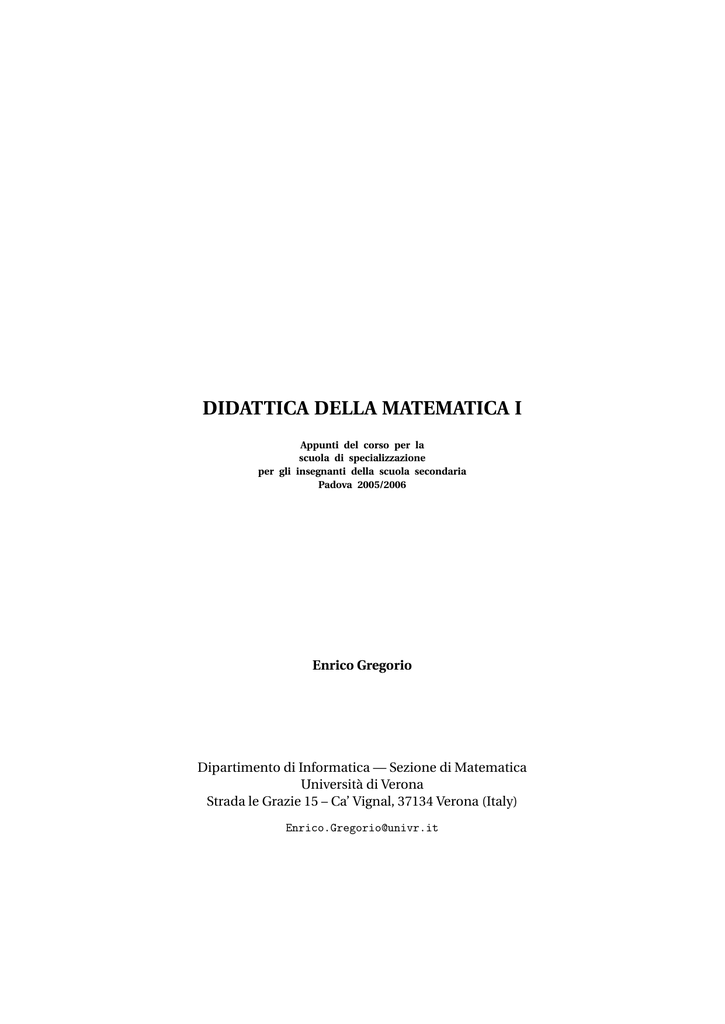 DIDATTICA DELLA MATEMATICA I

Appunti del corso per la
scuola di specializzazione
per gli insegnanti della scuola secondaria
Padova 2005/2006

Enrico Gregorio

Dipartimento di Informatica — Sezione di Matematica
Università di Verona
Strada le Grazie 15 – Ca' Vignal, 37134 Verona (Italy)

Enrico.Gregorio@univr.it